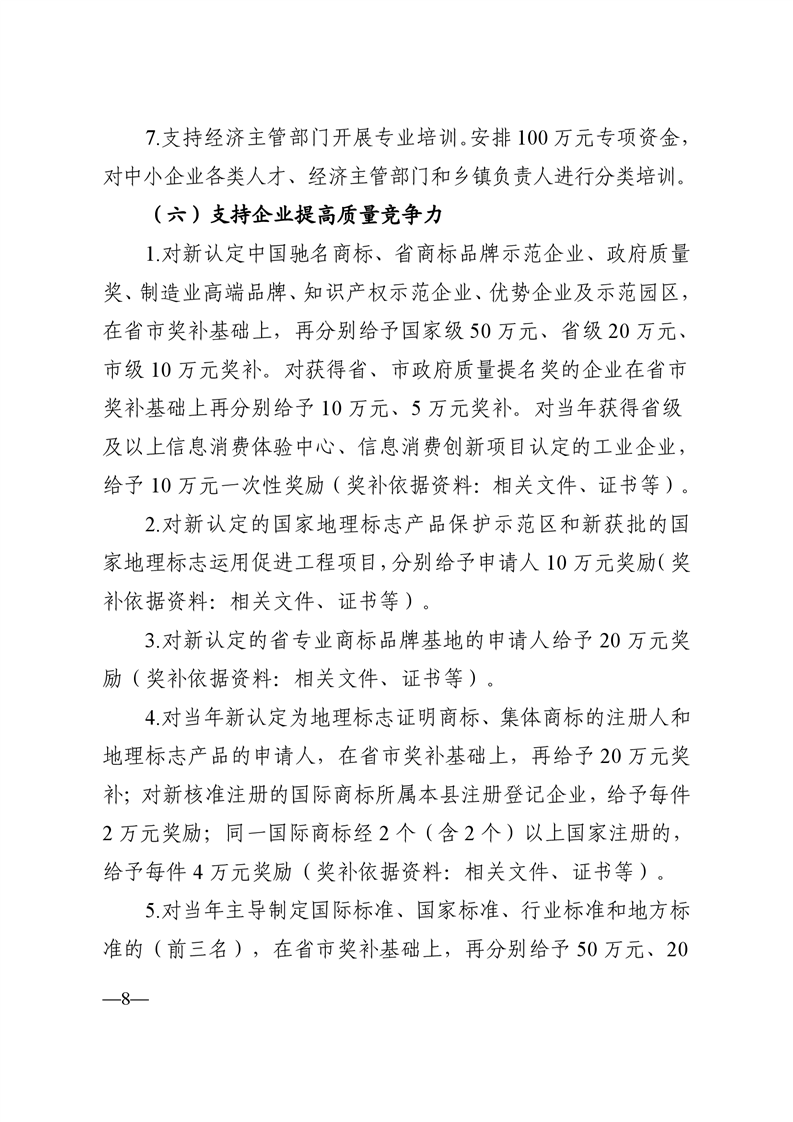 7.支持经济主管部门开展专业培训。安排100万元专项资金，对中小企业各类人才、经济主管部门和乡镇负责人进行分类培训。

（六）支持企业提高质量竞争力

1.对新认定中国驰名商标、省商标品牌示范企业、政府质量奖、制造业高端品牌、知识产权示范企业、优势企业及示范园区，在省市奖补基础上，再分别给予国家级50万元、省级20万元、市级10万元奖补。对获得省、市政府质量提名奖的企业在省市奖补基础上再分别给予10万元、5万元奖补。对当年获得省级及以上信息消费体验中心、信息消费创新项目认定的工业企业，给予10万元一次性奖励（奖补依据资料：相关文件、证书等）。

2.对新认定的国家地理标志产品保护示范区和新获批的国家地理标志运用促进工程项目，分别给予申请人10万元奖励（奖补依据资料：相关文件、证书等）。

3.对新认定的省专业商标品牌基地的申请人给予20万元奖励（奖补依据资料：相关文件、证书等）。

4.对当年新认定为地理标志证明商标、集体商标的注册人和地理标志产品的申请人，在省市奖补基础上，再给予20万元奖补；对新核准注册的国际商标所属本县注册登记企业，给予每件2万元奖励；同一国际商标经2个（含2个）以上国家注册的，给予每件4万元奖励（奖补依据资料：相关文件、证书等）。

5.对当年主导制定国际标准、国家标准、行业标准和地方标准的（前三名），在省市奖补基础上，再分别给予50万元、20

—8—